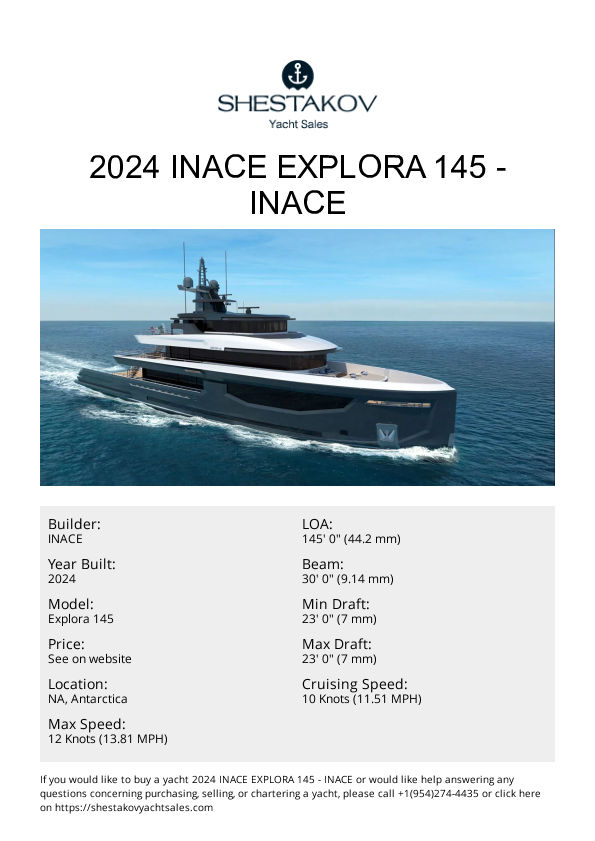 SHESTAKOV
Yacht Sales

2024 INACE EXPLORA 145 - INACE

Builder:
INACE

Year Built:
2024

Model:
Explora 145

Price:
See on website

Location:
NA, Antarctica

Max Speed:
12 Knots (13.81 MPH)

LOA:
145' 0" (44.2 mm)

Beam:
30' 0" (9.14 mm)

Min Draft:
23' 0" (7 mm)

Max Draft:
23' 0" (7 mm)

Cruising Speed:
10 Knots (11.51 MPH)

If you would like to buy a yacht 2024 INACE EXPLORA 145 - INACE or would like help answering any questions concerning purchasing, selling, or chartering a yacht, please call +1(954)274-4435 or click here on https://shestakovyachtsales.com